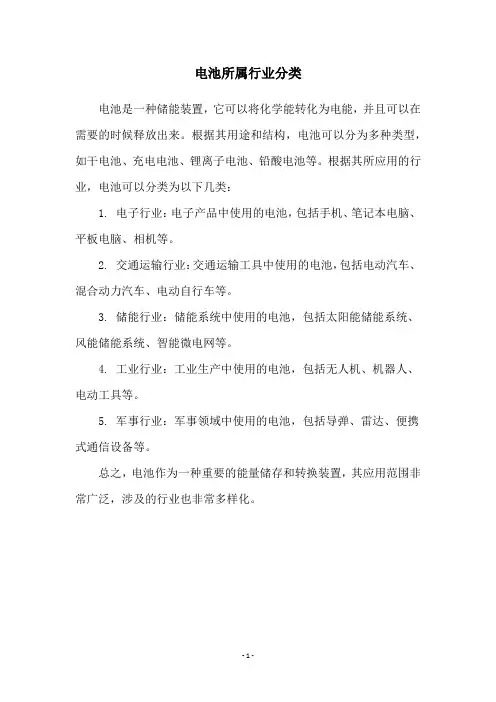 电池所属行业分类

电池是一种储能装置，它可以将化学能转化为电能，并且可以在需要的时候释放出来。根据其用途和结构，电池可以分为多种类型，如干电池、充电电池、锂离子电池、铅酸电池等。根据其所应用的行业，电池可以分类为以下几类：

1. 电子行业：电子产品中使用的电池，包括手机、笔记本电脑、平板电脑、相机等。

2. 交通运输行业：交通运输工具中使用的电池，包括电动汽车、混合动力汽车、电动自行车等。

3. 储能行业：储能系统中使用的电池，包括太阳能储能系统、风能储能系统、智能微电网等。

4. 工业行业：工业生产中使用的电池，包括无人机、机器人、电动工具等。

5. 军事行业：军事领域中使用的电池，包括导弹、雷达、便携式通信设备等。

总之，电池作为一种重要的能量储存和转换装置，其应用范围非常广泛，涉及的行业也非常多样化。

- 1 -